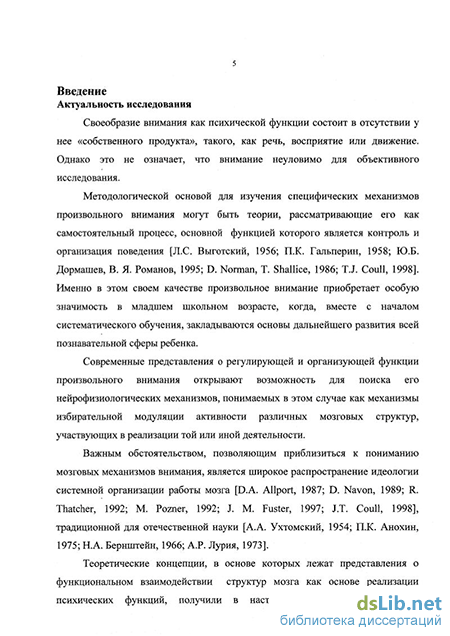 5

Введение
Актуальность исследования

Своеобразие внимания как психической функции состоит в отсутствии у нее «собственного продукта», такого, как речь, восприятие или движение. Однако это не означает, что внимание неуловимо для объективного исследования.

Методологической основой для изучения специфических механизмов произвольного внимания могут быть теории, рассматривающие его как самостоятельный процесс, основной функцией которого является контроль и организация поведения [Л.С. Выготский, 1956; П.К. Гальперин, 1958; Ю.Б. Дормашев, В. Я. Романов, 1995; D. Norman, T. Shallice, 1986; T.J. Coull, 1998]. Именно в этом своем качестве произвольное внимание приобретает особую значимость в младшем школьном возрасте, когда, вместе с началом систематического обучения, закладываются основы дальнейшего развития всей познавательной сферы ребенка.

Современные представления о регулирующей и организующей функции произвольного внимания открывают возможность для поиска его нейрофизиологических механизмов, понимаемых в этом случае как механизмы избирательной модуляции активности различных мозговых структур, участвующих в реализации той или иной деятельности.

Важным обстоятельством, позволяющим приблизиться к пониманию мозговых механизмов внимания, является широкое распространение идеологии системной организации работы мозга [D.A. Allport, 1987; D. Navon, 1989; R. Thatcher, 1992; M. Pozner, 1992; J. M. Fuster, 1997; J.T. Coull, 1998], традиционной для отечественной науки [А.А. Ухтомский, 1954; П.К. Анохин, 1975; Н.А. Бернштейн, 1966; А.Р. Лурия, 1973].

Теоретические концепции, в основе которых лежат представления о функциональном взаимодействии структур мозга как основе реализации психических функций, получили в наст

dsLib.net
библиотека диссертаций